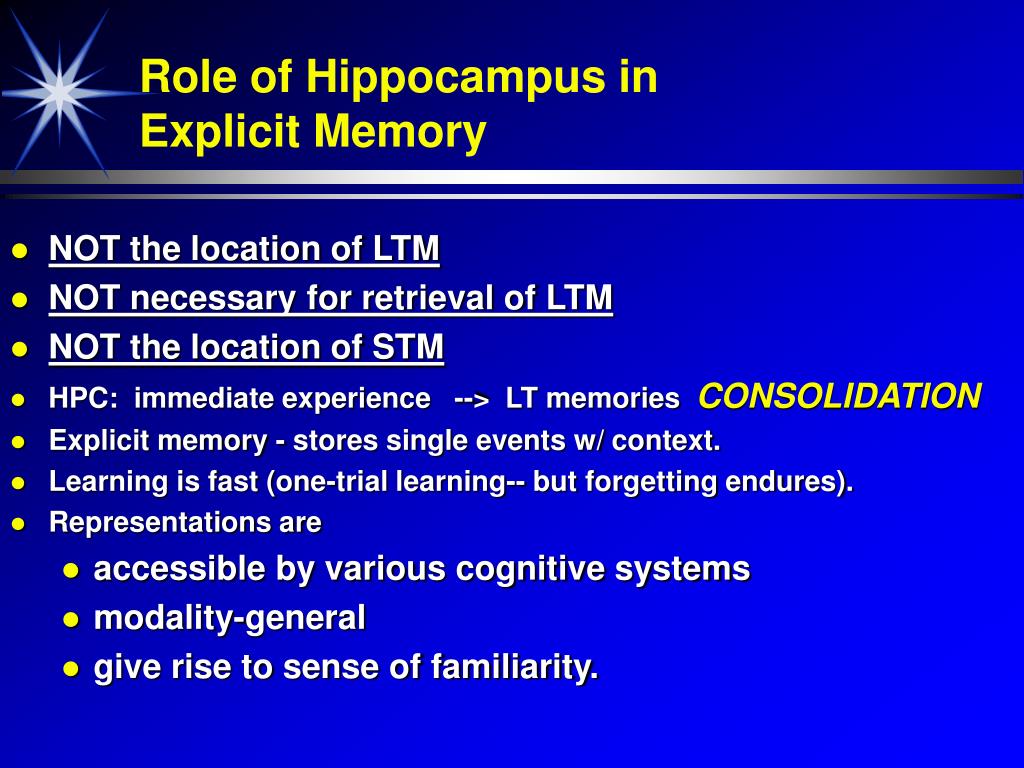 Role of Hippocampus in Explicit Memory

- NOT the location of LTM
- NOT necessary for retrieval of LTM
- NOT the location of STM
- HPC: immediate experience --> LT memories CONSOLIDATION
- Explicit memory - stores single events w/ context.
- Learning is fast (one-trial learning-- but forgetting endures).
- Representations are
  - accessible by various cognitive systems
  - modality-general
  - give rise to sense of familiarity.